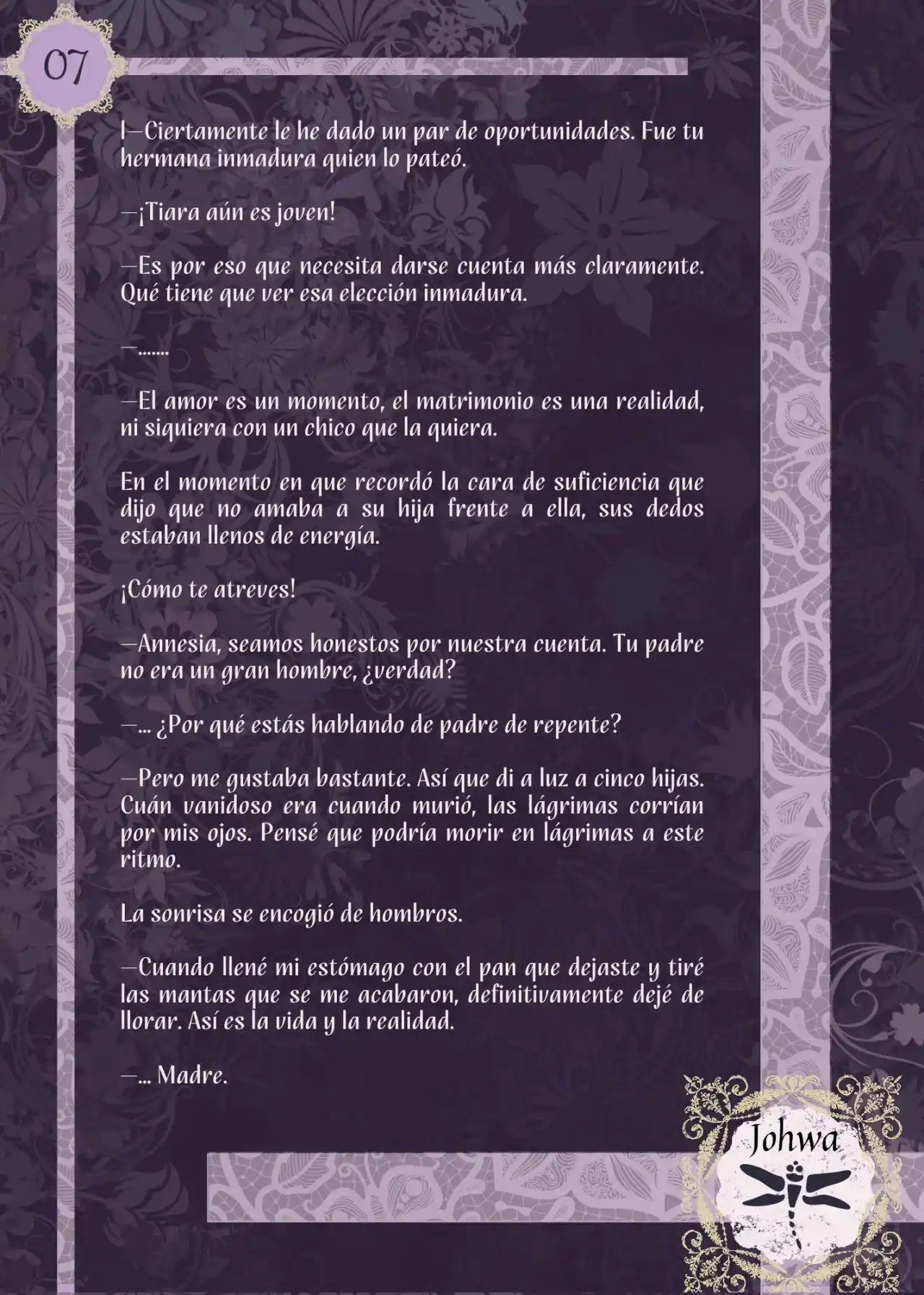 07

I—Ciertamente le he dado un par de oportunidades. Fue tu hermana inmadura quien lo pateó.

—¡Tiara aún es joven!

—Es por eso que necesita darse cuenta más claramente. Qué tiene que ver esa elección inmadura.

—.......

—El amor es un momento, el matrimonio es una realidad, ni siquiera con un chico que la quiera.

En el momento en que recordó la cara de suficiencia que dijo que no amaba a su hija frente a ella, sus dedos estaban llenos de energía.

¡Cómo te atreves!

—Annesia, seamos honestos por nuestra cuenta. Tu padre no era un gran hombre, ¿verdad?

—... ¿Por qué estás hablando de padre de repente?

—Pero me gustaba bastante. Así que di a luz a cinco hijas. Cuán vanidoso era cuando murió, las lágrimas corrían por mis ojos. Pensé que podría morir en lágrimas a este ritmo.

La sonrisa se encogió de hombros.

—Cuando llené mi estómago con el pan que dejaste y tiré las mantas que se me acabaron, definitivamente dejé de llorar. Así es la vida y la realidad.

—... Madre.

Johwa